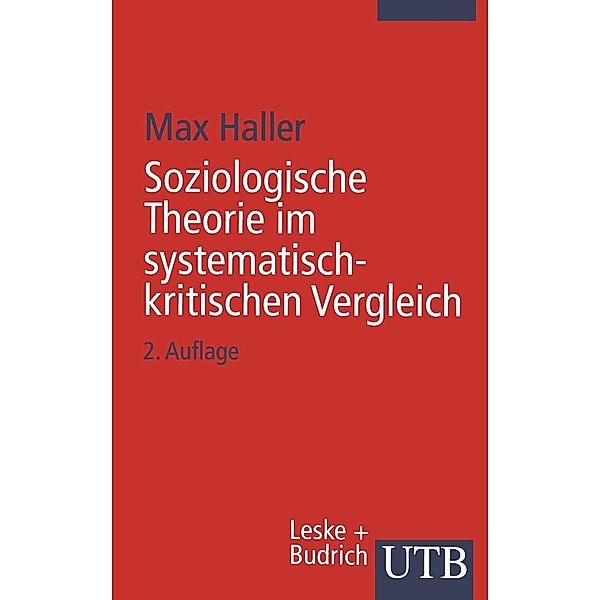 Max Haller

Soziologische Theorie im systematisch-kritischen Vergleich

2. Auflage

Leske + Budrich

UTB